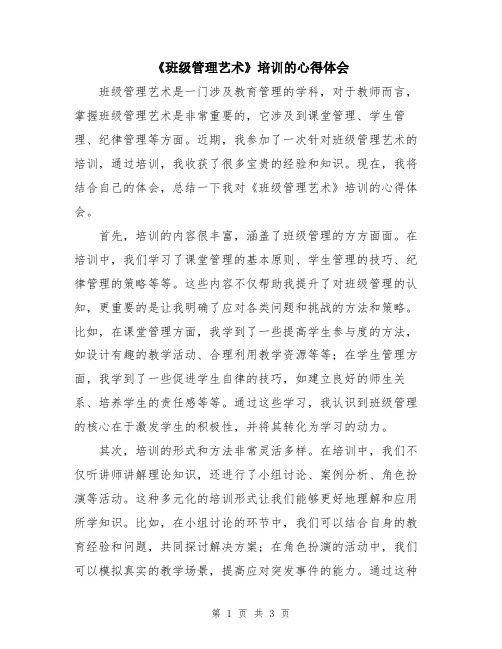 《班级管理艺术》培训的心得体会

班级管理艺术是一门涉及教育管理的学科，对于教师而言，掌握班级管理艺术是非常重要的，它涉及到课堂管理、学生管理、纪律管理等方面。近期，我参加了一次针对班级管理艺术的培训，通过培训，我收获了很多宝贵的经验和知识。现在，我将结合自己的体会，总结一下我对《班级管理艺术》培训的心得体会。

首先，培训的内容很丰富，涵盖了班级管理的方方面面。在培训中，我们学习了课堂管理的基本原则、学生管理的技巧、纪律管理的策略等等。这些内容不仅帮助我提升了对班级管理的认知，更重要的是让我明确了应对各类问题和挑战的方法和策略。比如，在课堂管理方面，我学到了一些提高学生参与度的方法，如设计有趣的教学活动、合理利用教学资源等等；在学生管理方面，我学到了一些促进学生自律的技巧，如建立良好的师生关系、培养学生的责任感等等。通过这些学习，我认识到班级管理的核心在于激发学生的积极性，并将其转化为学习的动力。

其次，培训的形式和方法非常灵活多样。在培训中，我们不仅听讲师讲解理论知识，还进行了小组讨论、案例分析、角色扮演等活动。这种多元化的培训形式让我们能够更好地理解和应用所学知识。比如，在小组讨论的环节中，我们可以结合自身的教育经验和问题，共同探讨解决方案；在角色扮演的活动中，我们可以模拟真实的教学场景，提高应对突发事件的能力。通过这种

第 1 页 共 3 页